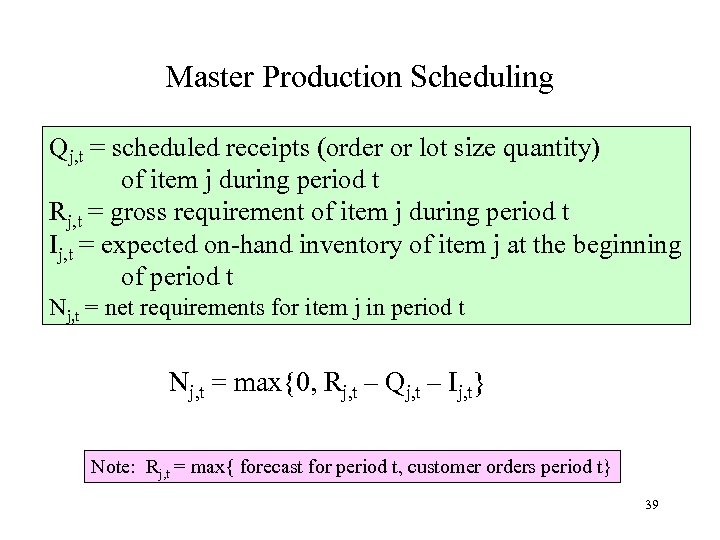 Master Production Scheduling

$Q_{j,t}$ = scheduled receipts (order or lot size quantity) of item j during period t
$R_{j,t}$ = gross requirement of item j during period t
$I_{j,t}$ = expected on-hand inventory of item j at the beginning of period t
$N_{j,t}$ = net requirements for item j in period t

$N_{j,t} = \max\{0, R_{j,t} - Q_{j,t} - I_{j,t}\}$

Note: $R_{j,t}$ = max{ forecast for period t, customer orders period t}

39